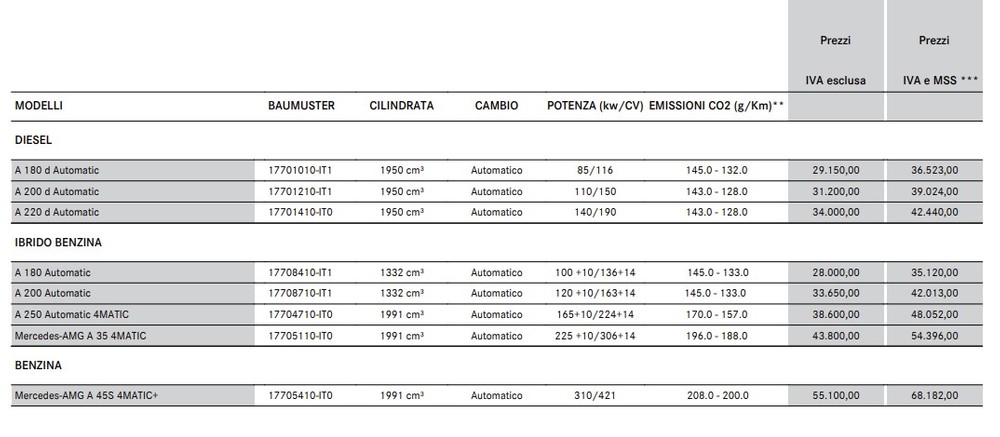 | MODELLI | BAUMUSTER | CILINDRATA | CAMBIO | POTENZA (kw/CV) | EMISSIONI CO2 (g/Km)** | Prezzi IVA esclusa | Prezzi IVA e MSS *** |
|---|---|---|---|---|---|---|---|
| DIESEL | | | | | | | |
| A 180 d Automatic | 17701010-IT1 | 1950 cm³ | Automatico | 85/116 | 145.0 - 132.0 | 29.150,00 | 36.523,00 |
| A 200 d Automatic | 17701210-IT1 | 1950 cm³ | Automatico | 110/150 | 143.0 - 128.0 | 31.200,00 | 39.024,00 |
| A 220 d Automatic | 17701410-IT0 | 1950 cm³ | Automatico | 140/190 | 143.0 - 128.0 | 34.000,00 | 42.440,00 |
| IBRIDO BENZINA | | | | | | | |
| A 180 Automatic | 17708410-IT1 | 1332 cm³ | Automatico | 100 +10/136+14 | 145.0 - 133.0 | 28.000,00 | 35.120,00 |
| A 200 Automatic | 17708710-IT1 | 1332 cm³ | Automatico | 120 +10/163+14 | 145.0 - 133.0 | 33.650,00 | 42.013,00 |
| A 250 Automatic 4MATIC | 17704710-IT0 | 1991 cm³ | Automatico | 165+10/224+14 | 170.0 - 157.0 | 38.600,00 | 48.052,00 |
| Mercedes-AMG A 35 4MATIC | 17705110-IT0 | 1991 cm³ | Automatico | 225 +10/306+14 | 196.0 - 188.0 | 43.800,00 | 54.396,00 |
| BENZINA | | | | | | | |
| Mercedes-AMG A 45S 4MATIC+ | 17705410-IT0 | 1991 cm³ | Automatico | 310/421 | 208.0 - 200.0 | 55.100,00 | 68.182,00 |